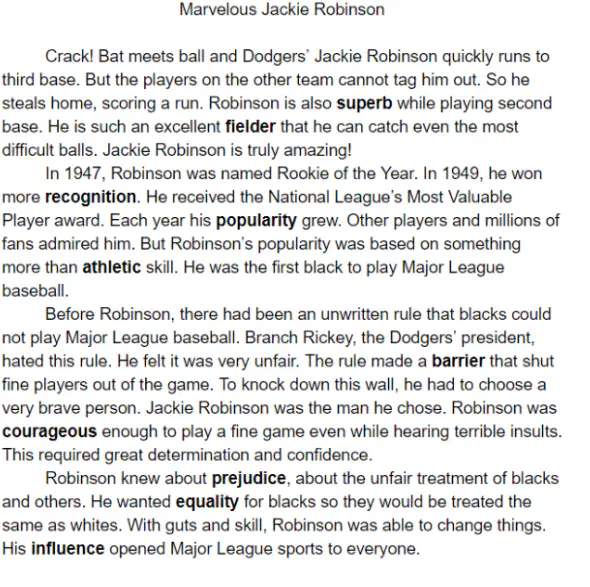 Marvelous Jackie Robinson

Crack! Bat meets ball and Dodgers' Jackie Robinson quickly runs to third base. But the players on the other team cannot tag him out. So he steals home, scoring a run. Robinson is also **superb** while playing second base. He is such an excellent **fielder** that he can catch even the most difficult balls. Jackie Robinson is truly amazing!

In 1947, Robinson was named Rookie of the Year. In 1949, he won more **recognition**. He received the National League's Most Valuable Player award. Each year his **popularity** grew. Other players and millions of fans admired him. But Robinson's popularity was based on something more than **athletic** skill. He was the first black to play Major League baseball.

Before Robinson, there had been an unwritten rule that blacks could not play Major League baseball. Branch Rickey, the Dodgers' president, hated this rule. He felt it was very unfair. The rule made a **barrier** that shut fine players out of the game. To knock down this wall, he had to choose a very brave person. Jackie Robinson was the man he chose. Robinson was **courageous** enough to play a fine game even while hearing terrible insults. This required great determination and confidence.

Robinson knew about **prejudice**, about the unfair treatment of blacks and others. He wanted **equality** for blacks so they would be treated the same as whites. With guts and skill, Robinson was able to change things. His **influence** opened Major League sports to everyone.